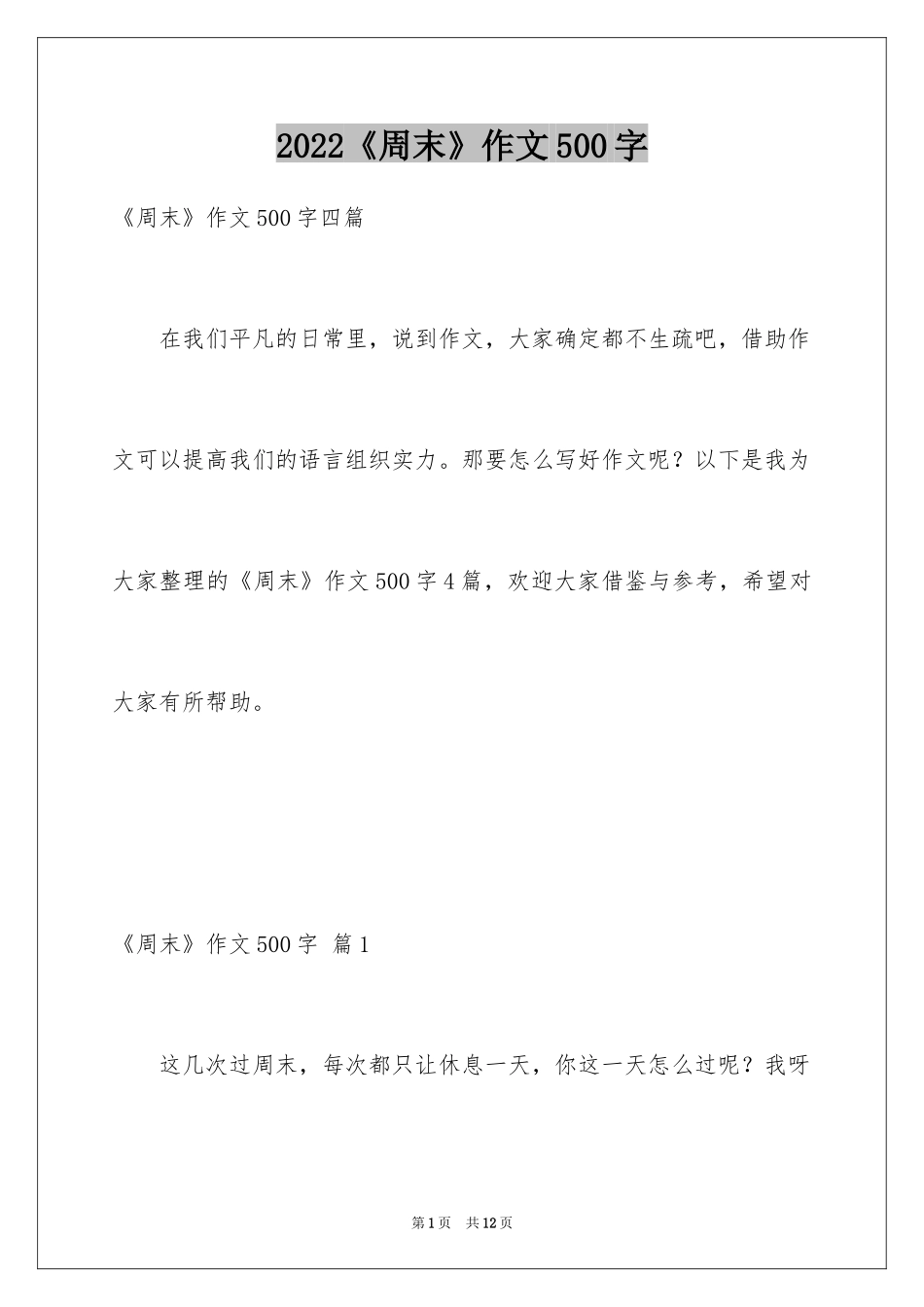 2022《周末》作文500字

《周末》作文500字四篇

在我们平凡的日常里，说到作文，大家确定都不生疏吧，借助作文可以提高我们的语言组织实力。那要怎么写好作文呢？以下是我为大家整理的《周末》作文500字4篇，欢迎大家借鉴与参考，希望对大家有所帮助。

《周末》作文500字 篇1

这几次过周末，每次都只让休息一天，你这一天怎么过呢？我呀

第1页 共12页